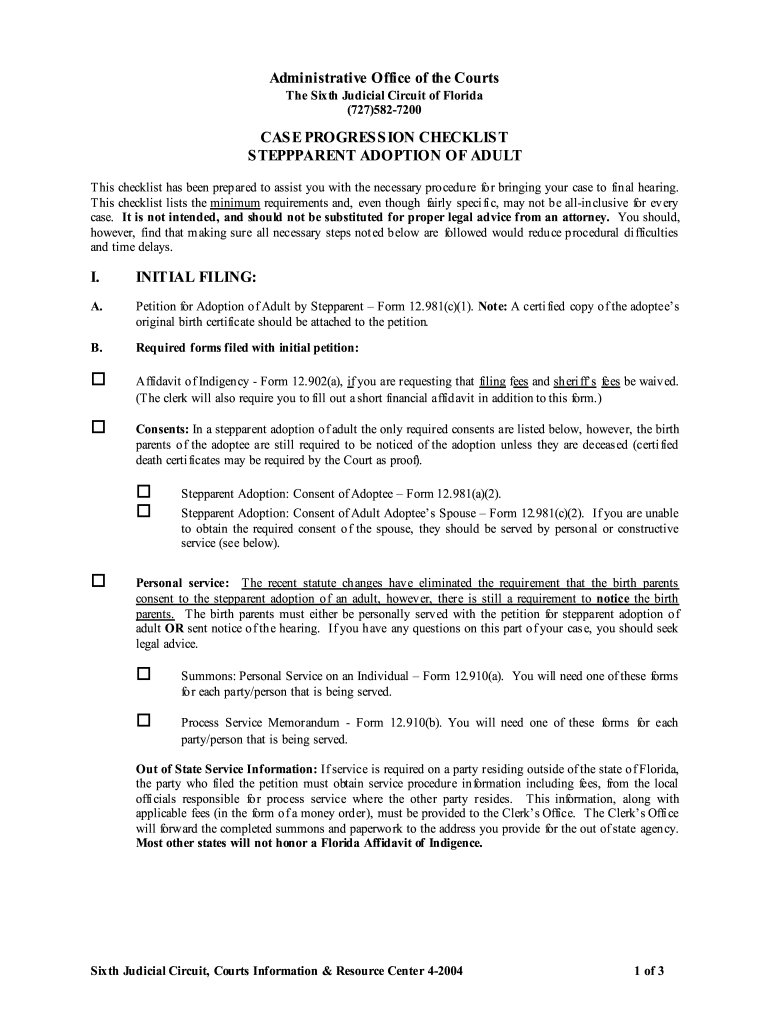 Administrative Office of the Courts
The Sixth Judicial Circuit of Florida
(727)582-7200

CASE PROGRESSION CHECKLIST
STEPPPARENT ADOPTION OF ADULT

This checklist has been prepared to assist you with the necessary procedure for bringing your case to final hearing. This checklist lists the minimum requirements and, even though fairly specific, may not be all-inclusive for every case. It is not intended, and should not be substituted for proper legal advice from an attorney. You should, however, find that making sure all necessary steps noted below are followed would reduce procedural difficulties and time delays.

I. INITIAL FILING:

A. Petition for Adoption of Adult by Stepparent – Form 12.981(c)(1). Note: A certified copy of the adoptee's original birth certificate should be attached to the petition.

B. Required forms filed with initial petition:

☐ Affidavit of Indigency - Form 12.902(a), if you are requesting that filing fees and sheriff's fees be waived. (The clerk will also require you to fill out a short financial affidavit in addition to this form.)

☐ Consents: In a stepparent adoption of adult the only required consents are listed below, however, the birth parents of the adoptee are still required to be noticed of the adoption unless they are deceased (certified death certificates may be required by the Court as proof).

☐ Stepparent Adoption: Consent of Adoptee – Form 12.981(a)(2).
☐ Stepparent Adoption: Consent of Adult Adoptee's Spouse – Form 12.981(c)(2). If you are unable to obtain the required consent of the spouse, they should be served by personal or constructive service (see below).

☐ Personal service: The recent statute changes have eliminated the requirement that the birth parents consent to the stepparent adoption of an adult, however, there is still a requirement to notice the birth parents. The birth parents must either be personally served with the petition for stepparent adoption of adult OR sent notice of the hearing. If you have any questions on this part of your case, you should seek legal advice.

☐ Summons: Personal Service on an Individual – Form 12.910(a). You will need one of these forms for each party/person that is being served.

☐ Process Service Memorandum - Form 12.910(b). You will need one of these forms for each party/person that is being served.

Out of State Service Information: If service is required on a party residing outside of the state of Florida, the party who filed the petition must obtain service procedure information including fees, from the local officials responsible for process service where the other party resides. This information, along with applicable fees (in the form of a money order), must be provided to the Clerk's Office. The Clerk's Office will forward the completed summons and paperwork to the address you provide for the out of state agency. Most other states will not honor a Florida Affidavit of Indigence.

Sixth Judicial Circuit, Courts Information & Resource Center 4-2004 1 of 3